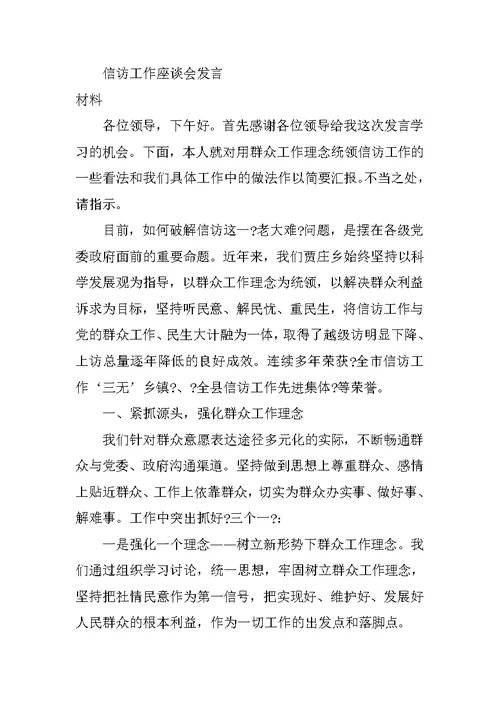 信访工作座谈会发言

材料

各位领导，下午好。首先感谢各位领导给我这次发言学习的机会。下面，本人就对用群众工作理念统领信访工作的一些看法和我们具体工作中的做法作以简要汇报。不当之处，请指示。

目前，如何破解信访这一?老大难?问题，是摆在各级党委政府面前的重要命题。近年来，我们贾庄乡始终坚持以科学发展观为指导，以群众工作理念为统领，以解决群众利益诉求为目标，坚持听民意、解民忧、重民生，将信访工作与党的群众工作、民生大计融为一体，取得了越级访明显下降、上访总量逐年降低的良好成效。连续多年荣获?全市信访工作‘三无’乡镇?、?全县信访工作先进集体?等荣誉。

一、紧抓源头，强化群众工作理念

我们针对群众意愿表达途径多元化的实际，不断畅通群众与党委、政府沟通渠道。坚持做到思想上尊重群众、感情上贴近群众、工作上依靠群众，切实为群众办实事、做好事、解难事。工作中突出抓好?三个一?：

一是强化一个理念——树立新形势下群众工作理念。我们通过组织学习讨论，统一思想，牢固树立群众工作理念，坚持把社情民意作为第一信号，把实现好、维护好、发展好人民群众的根本利益，作为一切工作的出发点和落脚点。